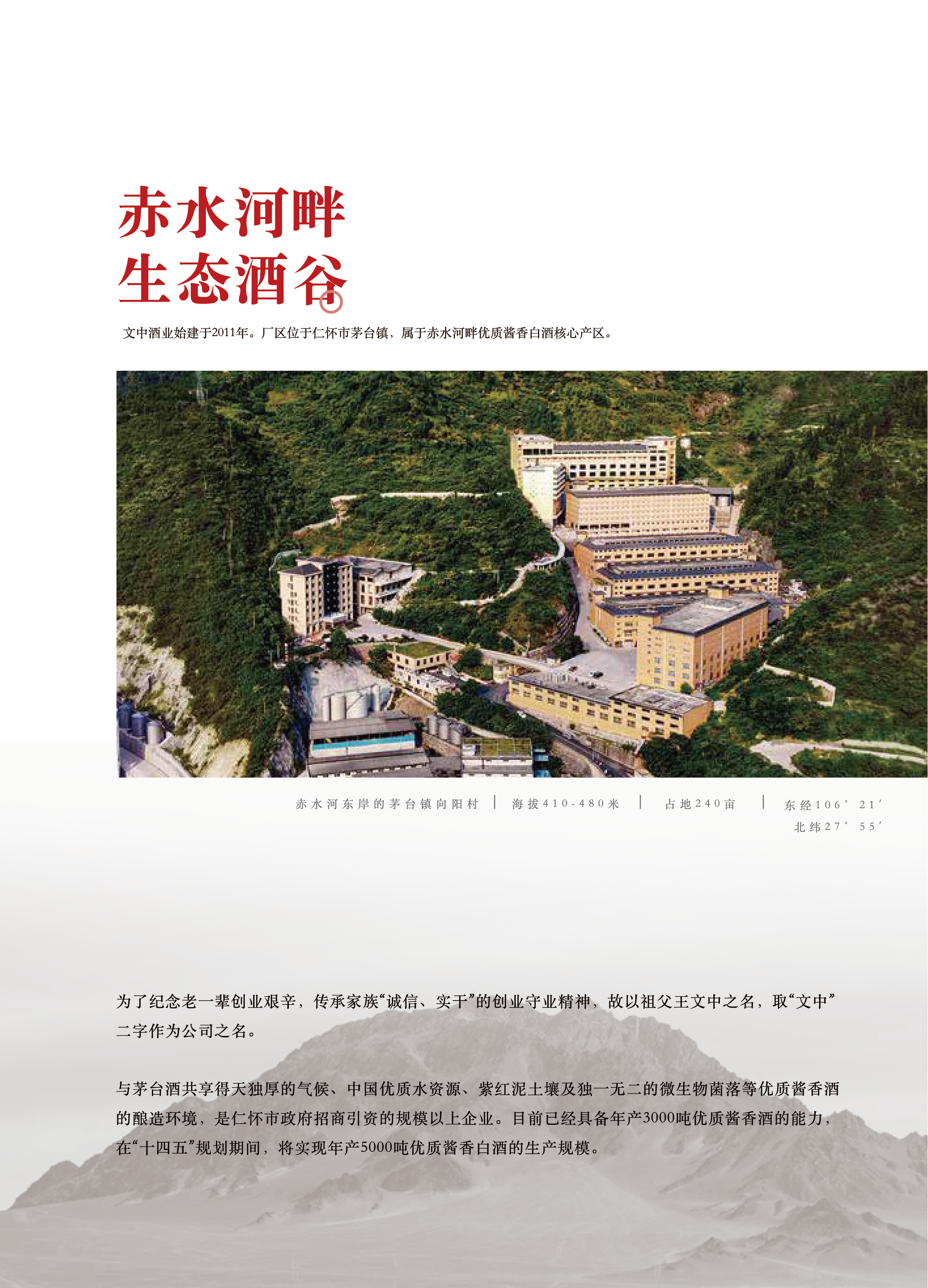 赤水河畔
生态酒谷

文中酒业始建于2011年。厂区位于仁怀市茅台镇，属于赤水河畔优质酱香白酒核心产区。

赤水河东岸的茅台镇向阳村 | 海拔410-480米 | 占地240亩 | 东经106° 21′ 北纬27° 55′

为了纪念老一辈创业艰辛，传承家族“诚信、实干”的创业守业精神，故以祖父王文中之名，取“文中”二字作为公司之名。

与茅台酒共享得天独厚的气候、中国优质水资源、紫红泥土壤及独一无二的微生物菌落等优质酱香酒的酿造环境，是仁怀市政府招商引资的规模以上企业。目前已经具备年产3000吨优质酱香酒的能力，在“十四五”规划期间，将实现年产5000吨优质酱香白酒的生产规模。